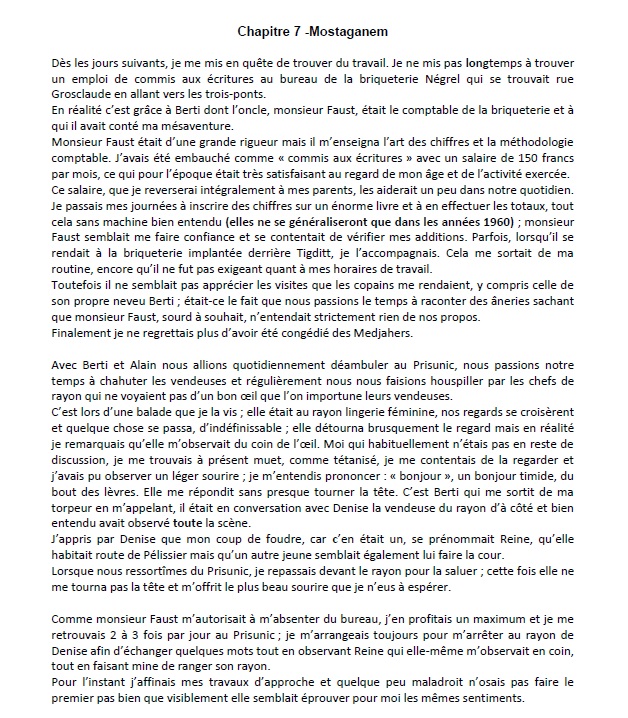 Chapitre 7 -Mostaganem

Dès les jours suivants, je me mis en quête de trouver du travail. Je ne mis pas longtemps à trouver un emploi de commis aux écritures au bureau de la briqueterie Négrel qui se trouvait rue Grosclaude en allant vers les trois-ponts.
En réalité c'est grâce à Berti dont l'oncle, monsieur Faust, était le comptable de la briqueterie et à qui il avait conté ma mésaventure.
Monsieur Faust était d'une grande rigueur mais il m'enseigna l'art des chiffres et la méthodologie comptable. J'avais été embauché comme « commis aux écritures » avec un salaire de 150 francs par mois, ce qui pour l'époque était très satisfaisant au regard de mon âge et de l'activité exercée.
Ce salaire, que je reverserai intégralement à mes parents, les aiderait un peu dans notre quotidien.
Je passais mes journées à inscrire des chiffres sur un énorme livre et à en effectuer les totaux, tout cela sans machine bien entendu (elles ne se généraliseront que dans les années 1960) ; monsieur Faust semblait me faire confiance et se contentait de vérifier mes additions. Parfois, lorsqu'il se rendait à la briqueterie implantée derrière Tigditt, je l'accompagnais. Cela me sortait de ma routine, encore qu'il ne fut pas exigeant quant à mes horaires de travail.
Toutefois il ne semblait pas apprécier les visites que les copains me rendaient, y compris celle de son propre neveu Berti ; était-ce le fait que nous passions le temps à raconter des âneries sachant que monsieur Faust, sourd à souhait, n'entendait strictement rien de nos propos.
Finalement je ne regrettais plus d'avoir été congédié des Medjahers.

Avec Berti et Alain nous allions quotidiennement déambuler au Prisunic, nous passions notre temps à chahuter les vendeuses et régulièrement nous nous faisions houspiller par les chefs de rayon qui ne voyaient pas d'un bon œil que l'on importune leurs vendeuses.
C'est lors d'une balade que je la vis ; elle était au rayon lingerie féminine, nos regards se croisèrent et quelque chose se passa, d'indéfinissable ; elle détourna brusquement le regard mais en réalité je remarquais qu'elle m'observait du coin de l'œil. Moi qui habituellement n'étais pas en reste de discussion, je me trouvais à présent muet, comme tétanisé, je me contentais de la regarder et j'avais pu observer un léger sourire ; je m'entendis prononcer : « bonjour », un bonjour timide, du bout des lèvres. Elle me répondit sans presque tourner la tête. C'est Berti qui me sortit de ma torpeur en m'appelant, il était en conversation avec Denise la vendeuse du rayon d'à côté et bien entendu avait observé toute la scène.
J'appris par Denise que mon coup de foudre, car c'en était un, se prénommait Reine, qu'elle habitait route de Pélissier mais qu'un autre jeune semblait également lui faire la cour.
Lorsque nous ressortîmes du Prisunic, je repassais devant le rayon pour la saluer ; cette fois elle ne me tourna pas la tête et m'offrit le plus beau sourire que je n'eus à espérer.

Comme monsieur Faust m'autorisait à m'absenter du bureau, j'en profitais un maximum et je me retrouvais 2 à 3 fois par jour au Prisunic ; je m'arrangeais toujours pour m'arrêter au rayon de Denise afin d'échanger quelques mots tout en observant Reine qui elle-même m'observait en coin, tout en faisant mine de ranger son rayon.
Pour l'instant j'affinais mes travaux d'approche et quelque peu maladroit n'osais pas faire le premier pas bien que visiblement elle semblait éprouver pour moi les mêmes sentiments.